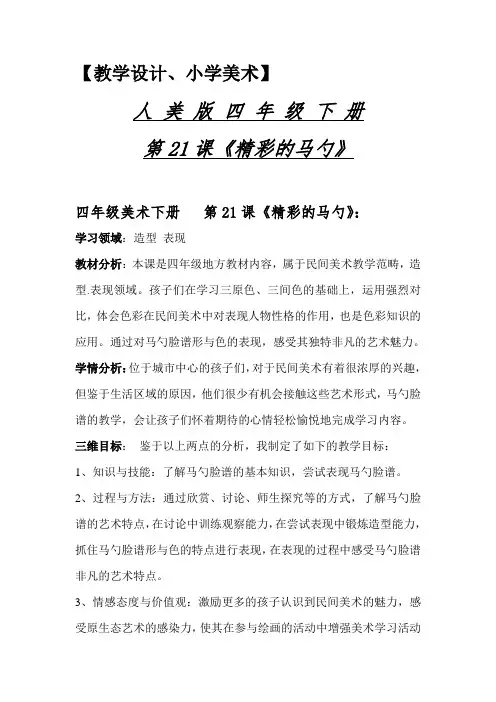 【教学设计、小学美术】

人 美 版 四 年 级 下 册

第 21 课《精彩的马勺》

四年级美术下册　第 21 课《精彩的马勺》:

学习领域：造型 表现

教材分析：本课是四年级地方教材内容，属于民间美术教学范畴，造型.表现领域。孩子们在学习三原色、三间色的基础上，运用强烈对比，体会色彩在民间美术中对表现人物性格的作用，也是色彩知识的应用。通过对马勺脸谱形与色的表现，感受其独特非凡的艺术魅力。

学情分析：位于城市中心的孩子们，对于民间美术有着很浓厚的兴趣，但鉴于生活区域的原因，他们很少有机会接触这些艺术形式，马勺脸谱的教学，会让孩子们怀着期待的心情轻松愉悦地完成学习内容。

三维目标：　鉴于以上两点的分析，我制定了如下的教学目标：

1、知识与技能：了解马勺脸谱的基本知识，尝试表现马勺脸谱。

2、过程与方法：通过欣赏、讨论、师生探究等的方式，了解马勺脸谱的艺术特点，在讨论中训练观察能力，在尝试表现中锻炼造型能力，抓住马勺脸谱形与色的特点进行表现，在表现的过程中感受马勺脸谱非凡的艺术特点。

3、情感态度与价值观：激励更多的孩子认识到民间美术的魅力，感受原生态艺术的感染力，使其在参与绘画的活动中增强美术学习活动